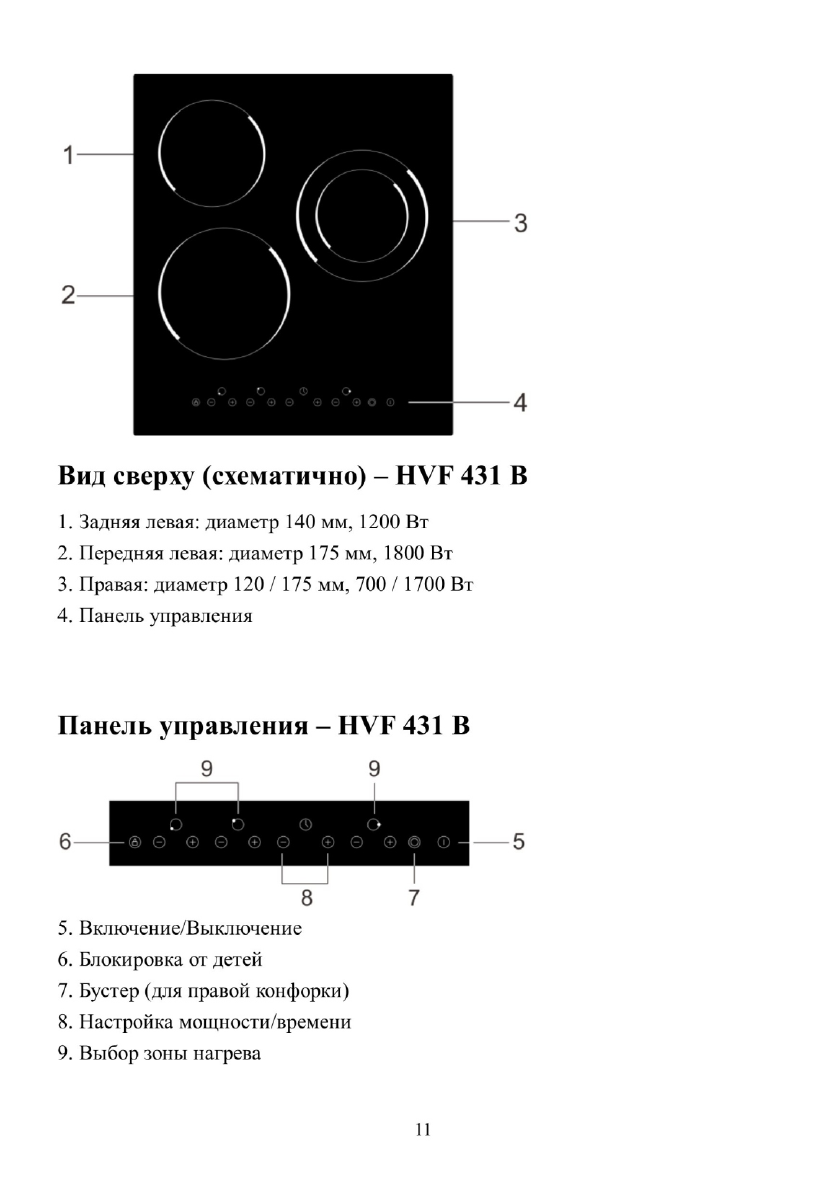 1
2
3
4

Вид сверху (схематично) – HVF 431 B

1. Задняя левая: диаметр 140 мм, 1200 Вт
2. Передняя левая: диаметр 175 мм, 1800 Вт
3. Правая: диаметр 120 / 175 мм, 700 / 1700 Вт
4. Панель управления

Панель управления – HVF 431 B

9
9
6
5
8
7

5. Включение/Выключение
6. Блокировка от детей
7. Бустер (для правой конфорки)
8. Настройка мощности/времени
9. Выбор зоны нагрева

11